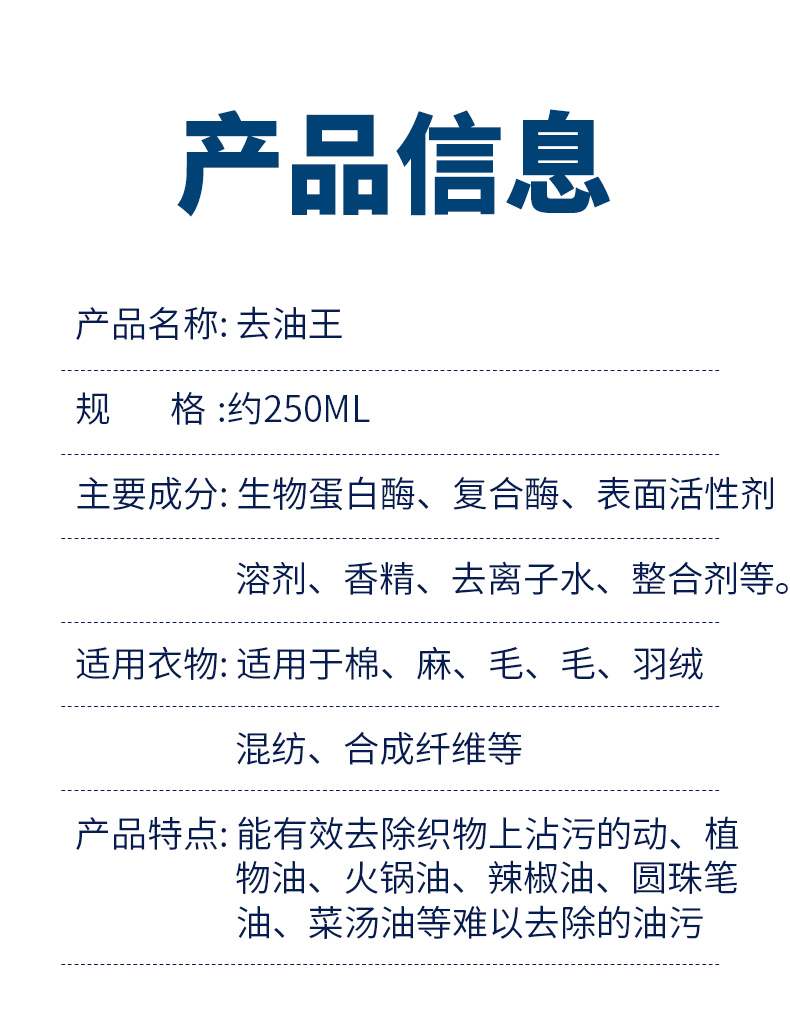 产品信息

产品名称: 去油王

规　　格 :约250ML

主要成分: 生物蛋白酶、复合酶、表面活性剂

溶剂、香精、去离子水、整合剂等。

适用衣物: 适用于棉、麻、毛、毛、羽绒

混纺、合成纤维等

产品特点: 能有效去除织物上沾污的动、植物油、火锅油、辣椒油、圆珠笔油、菜汤油等难以去除的油污